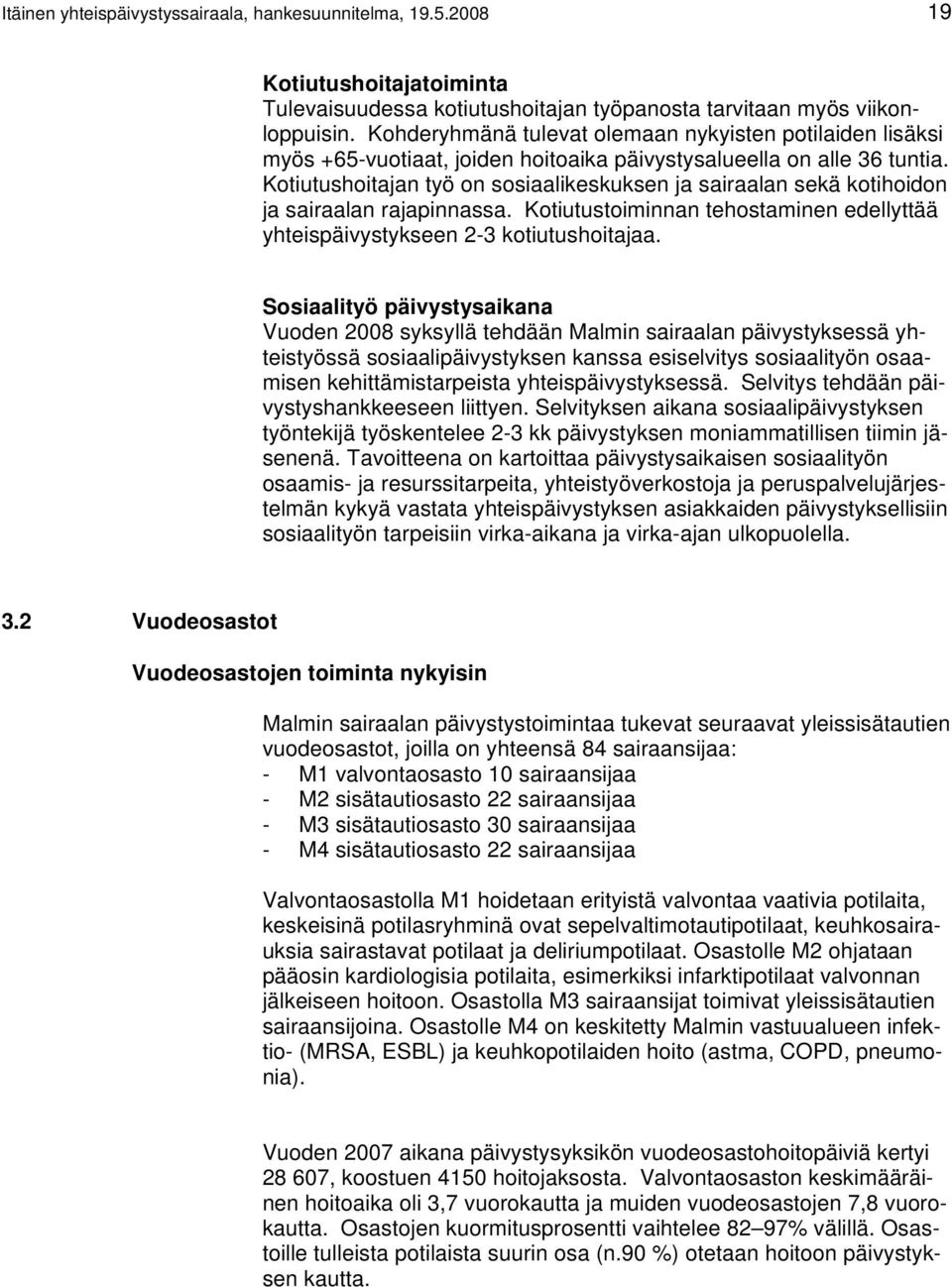 Itäinen yhteispäivystyssairaala, hankesuunnitelma, 19.5.2008

19

Kotiutushoitajatoiminta
Tulevaisuudessa kotiutushoitajan työpanosta tarvitaan myös viikonloppuisin. Kohderyhmänä tulevat olemaan nykyisten potilaiden lisäksi myös +65-vuotiaat, joiden hoitoaika päivystysalueella on alle 36 tuntia. Kotiutushoitajan työ on sosiaalikeskuksen ja sairaalan sekä kotihoidon ja sairaalan rajapinnassa. Kotiutustoiminnan tehostaminen edellyttää yhteispäivystykseen 2-3 kotiutushoitajaa.

Sosiaalityö päivystysaikana
Vuoden 2008 syksyllä tehdään Malmin sairaalan päivystyksessä yhteistyössä sosiaalipäivystyksen kanssa esiselvitys sosiaalityön osaamisen kehittämistarpeista yhteispäivystyksessä. Selvitys tehdään päivystyshankkeeseen liittyen. Selvityksen aikana sosiaalipäivystyksen työntekijä työskentelee 2-3 kk päivystyksen moniammatillisen tiimin jäsenenä. Tavoitteena on kartoittaa päivystysaikaisen sosiaalityön osaamis- ja resurssitarpeita, yhteistyöverkostoja ja peruspalvelujärjestelmän kykyä vastata yhteispäivystyksen asiakkaiden päivystyksellisiin sosiaalityön tarpeisiin virka-aikana ja virka-ajan ulkopuolella.

3.2 Vuodeosastot

Vuodeosastojen toiminta nykyisin

Malmin sairaalan päivystystoimintaa tukevat seuraavat yleissisätautien vuodeosastot, joilla on yhteensä 84 sairaansijaa:
- M1 valvontaosasto 10 sairaansijaa
- M2 sisätautiosasto 22 sairaansijaa
- M3 sisätautiosasto 30 sairaansijaa
- M4 sisätautiosasto 22 sairaansijaa

Valvontaosastolla M1 hoidetaan erityistä valvontaa vaativia potilaita, keskeisinä potilasryhminä ovat sepelvaltimotautipotilaat, keuhkosairauksia sairastavat potilaat ja deliriumpotilaat. Osastolle M2 ohjataan pääosin kardiologisia potilaita, esimerkiksi infarktipotilaat valvonnan jälkeiseen hoitoon. Osastolla M3 sairaansijat toimivat yleissisätautien sairaansijoina. Osastolle M4 on keskitetty Malmin vastuualueen infektio- (MRSA, ESBL) ja keuhkopotilaiden hoito (astma, COPD, pneumonia).

Vuoden 2007 aikana päivystysyksikön vuodeosastohoitopäiviä kertyi 28 607, koostuen 4150 hoitojaksosta. Valvontaosaston keskimääräinen hoitoaika oli 3,7 vuorokautta ja muiden vuodeosastojen 7,8 vuorokautta. Osastojen kuormitusprosentti vaihtelee 82–97% välillä. Osastoille tulleista potilaista suurin osa (n.90 %) otetaan hoitoon päivystyksen kautta.